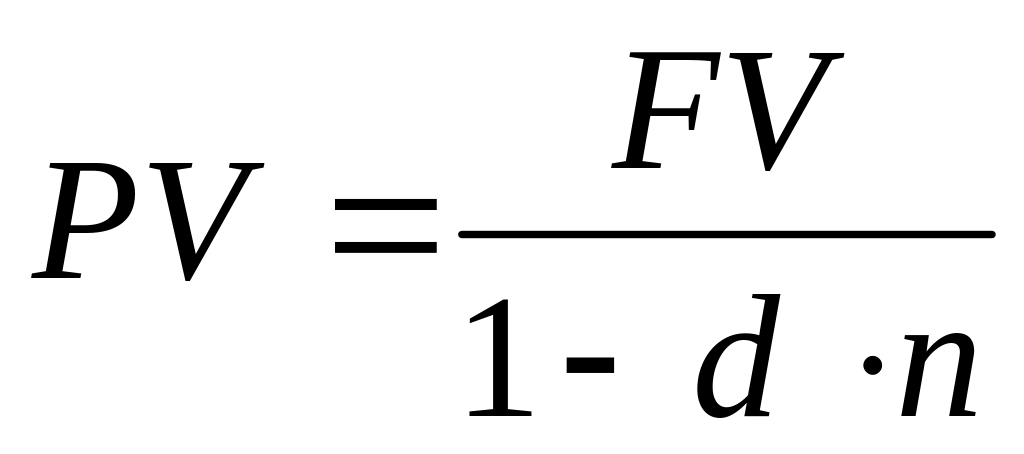 $PV = \frac{FV}{1 - d \cdot n}$